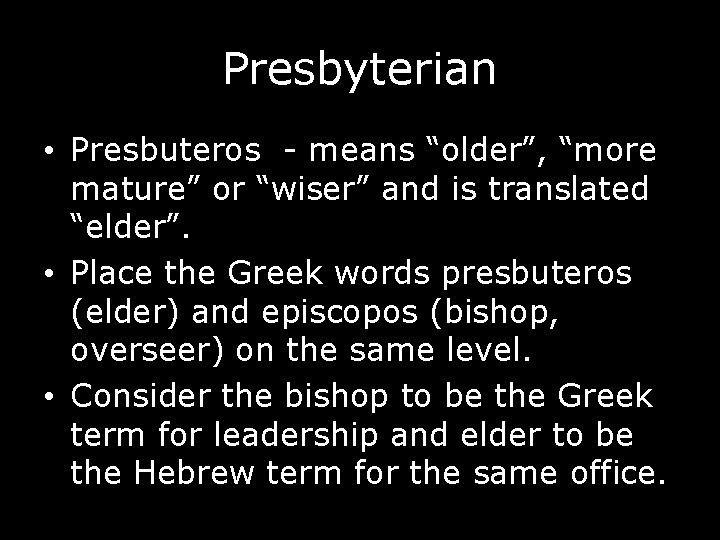 Presbyterian

• Presbuteros - means “older”, “more mature” or “wiser” and is translated “elder”.
• Place the Greek words presbuteros (elder) and episcopos (bishop, overseer) on the same level.
• Consider the bishop to be the Greek term for leadership and elder to be the Hebrew term for the same office.